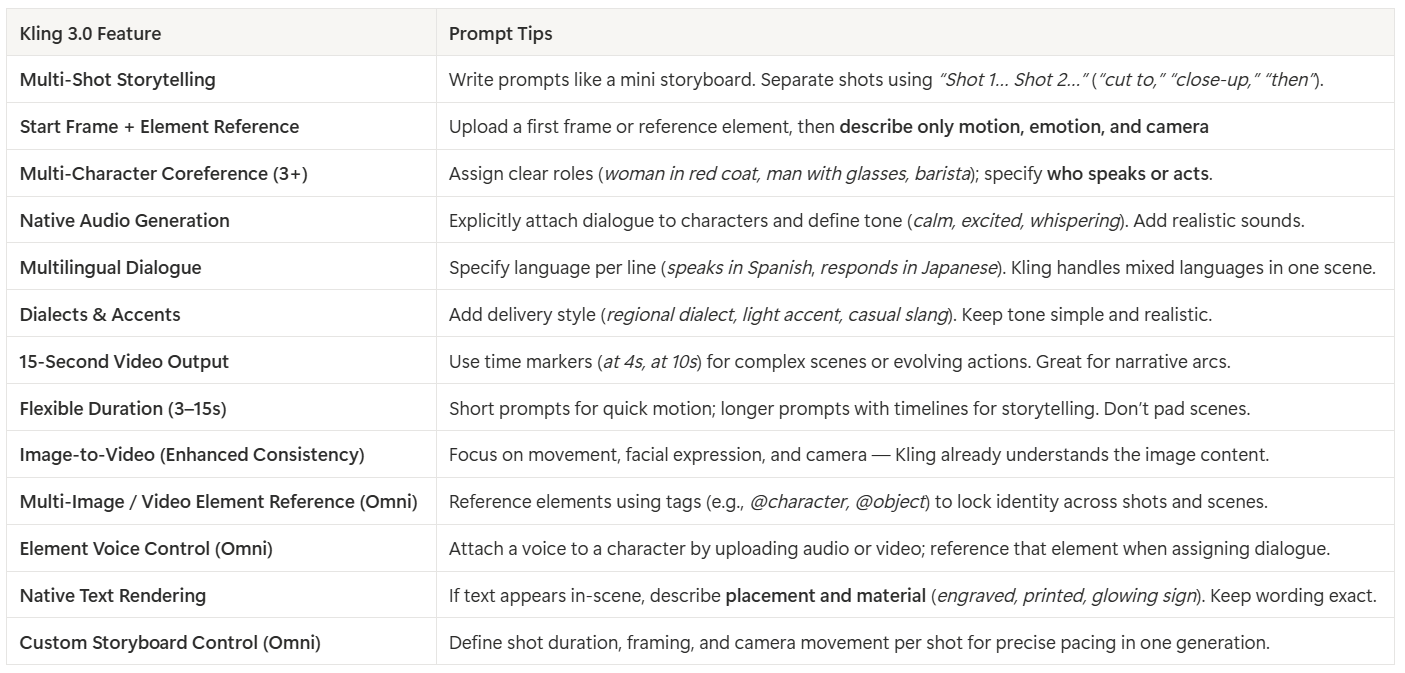 | Kling 3.0 Feature | Prompt Tips |
|---|---|
| Multi-Shot Storytelling | Write prompts like a mini storyboard. Separate shots using "Shot 1... Shot 2..." ("cut to," "close-up," "then"). |
| Start Frame + Element Reference | Upload a first frame or reference element, then describe only motion, emotion, and camera |
| Multi-Character Coreference (3+) | Assign clear roles (woman in red coat, man with glasses, barista); specify who speaks or acts. |
| Native Audio Generation | Explicitly attach dialogue to characters and define tone (calm, excited, whispering). Add realistic sounds. |
| Multilingual Dialogue | Specify language per line (speaks in Spanish, responds in Japanese). Kling handles mixed languages in one scene. |
| Dialects & Accents | Add delivery style (regional dialect, light accent, casual slang). Keep tone simple and realistic. |
| 15-Second Video Output | Use time markers (at 4s, at 10s) for complex scenes or evolving actions. Great for narrative arcs. |
| Flexible Duration (3–15s) | Short prompts for quick motion; longer prompts with timelines for storytelling. Don't pad scenes. |
| Image-to-Video (Enhanced Consistency) | Focus on movement, facial expression, and camera — Kling already understands the image content. |
| Multi-Image / Video Element Reference (Omni) | Reference elements using tags (e.g., @character, @object) to lock identity across shots and scenes. |
| Element Voice Control (Omni) | Attach a voice to a character by uploading audio or video; reference that element when assigning dialogue. |
| Native Text Rendering | If text appears in-scene, describe placement and material (engraved, printed, glowing sign). Keep wording exact. |
| Custom Storyboard Control (Omni) | Define shot duration, framing, and camera movement per shot for precise pacing in one generation. |